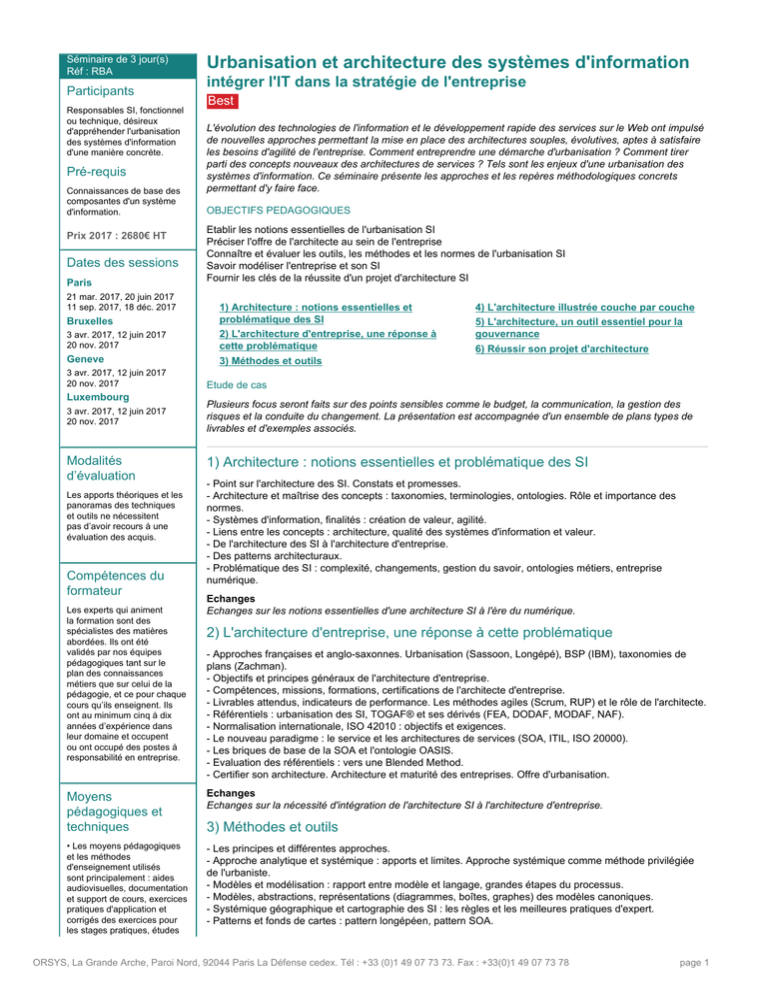 Séminaire de 3 jour(s)
Réf : RBA

Participants

Responsables SI, fonctionnel ou technique, désireux d'appréhender l'urbanisation des systèmes d'information d'une manière concrète.

Pré-requis

Connaissances de base des composantes d'un système d'information.

Prix 2017 : 2680€ HT

Dates des sessions

Paris
21 mar. 2017, 20 juin 2017
11 sep. 2017, 18 déc. 2017

Bruxelles
3 avr. 2017, 12 juin 2017
20 nov. 2017

Geneve
3 avr. 2017, 12 juin 2017
20 nov. 2017

Luxembourg
3 avr. 2017, 12 juin 2017
20 nov. 2017

Modalités d'évaluation

Les apports théoriques et les panoramas des techniques et outils ne nécessitent pas d'avoir recours à une évaluation des acquis.

Compétences du formateur

Les experts qui animent la formation sont des spécialistes des matières abordées. Ils ont été validés par nos équipes pédagogiques tant sur le plan des connaissances métiers que sur celui de la pédagogie, et ce pour chaque cours qu'ils enseignent. Ils ont au minimum cinq à dix années d'expérience dans leur domaine et occupent ou ont occupé des postes à responsabilité en entreprise.

Moyens pédagogiques et techniques

• Les moyens pédagogiques et les méthodes d'enseignement utilisés sont principalement : aides audiovisuelles, documentation et support de cours, exercices pratiques d'application et corrigés des exercices pour les stages pratiques, études

Urbanisation et architecture des systèmes d'information
intégrer l'IT dans la stratégie de l'entreprise

Best

L'évolution des technologies de l'information et le développement rapide des services sur le Web ont impulsé de nouvelles approches permettant la mise en place des architectures souples, évolutives, aptes à satisfaire les besoins d'agilité de l'entreprise. Comment entreprendre une démarche d'urbanisation ? Comment tirer parti des concepts nouveaux des architectures de services ? Tels sont les enjeux d'une urbanisation des systèmes d'information. Ce séminaire présente les approches et les repères méthodologiques concrets permettant d'y faire face.

OBJECTIFS PEDAGOGIQUES

Etablir les notions essentielles de l'urbanisation SI
Préciser l'offre de l'architecte au sein de l'entreprise
Connaître et évaluer les outils, les méthodes et les normes de l'urbanisation SI
Savoir modéliser l'entreprise et son SI
Fournir les clés de la réussite d'un projet d'architecture SI

1) Architecture : notions essentielles et problématique des SI
2) L'architecture d'entreprise, une réponse à cette problématique
3) Méthodes et outils
4) L'architecture illustrée couche par couche
5) L'architecture, un outil essentiel pour la gouvernance
6) Réussir son projet d'architecture

Etude de cas

Plusieurs focus seront faits sur des points sensibles comme le budget, la communication, la gestion des risques et la conduite du changement. La présentation est accompagnée d'un ensemble de plans types de livrables et d'exemples associés.

1) Architecture : notions essentielles et problématique des SI

- Point sur l'architecture des SI. Constats et promesses.
- Architecture et maîtrise des concepts : taxonomies, terminologies, ontologies. Rôle et importance des normes.
- Systèmes d'information, finalités : création de valeur, agilité.
- Liens entre les concepts : architecture, qualité des systèmes d'information et valeur.
- De l'architecture des SI à l'architecture d'entreprise.
- Des patterns architecturaux.
- Problématique des SI : complexité, changements, gestion du savoir, ontologies métiers, entreprise numérique.

Echanges
Echanges sur les notions essentielles d'une architecture SI à l'ère du numérique.

2) L'architecture d'entreprise, une réponse à cette problématique

- Approches françaises et anglo-saxonnes. Urbanisation (Sassoon, Longépé), BSP (IBM), taxonomies de plans (Zachman).
- Objectifs et principes généraux de l'architecture d'entreprise.
- Compétences, missions, formations, certifications de l'architecte d'entreprise.
- Livrables attendus, indicateurs de performance. Les méthodes agiles (Scrum, RUP) et le rôle de l'architecte.
- Référentiels : urbanisation des SI, TOGAF® et ses dérivés (FEA, DODAF, MODAF, NAF).
- Normalisation internationale, ISO 42010 : objectifs et exigences.
- Le nouveau paradigme : le service et les architectures de services (SOA, ITIL, ISO 20000).
- Les briques de base de la SOA et l'ontologie OASIS.
- Evaluation des référentiels : vers une Blended Method.
- Certifier son architecture. Architecture et maturité des entreprises. Offre d'urbanisation.

Echanges
Echanges sur la nécessité d'intégration de l'architecture SI à l'architecture d'entreprise.

3) Méthodes et outils

- Les principes et différentes approches.
- Approche analytique et systémique : apports et limites. Approche systémique comme méthode privilégiée de l'urbaniste.
- Modèles et modélisation : rapport entre modèle et langage, grandes étapes du processus.
- Modèles, abstractions, représentations (diagrammes, boîtes, graphes) des modèles canoniques.
- Systémique géographique et cartographie des SI : les règles et les meilleures pratiques d'expert.
- Patterns et fonds de cartes : pattern longépéen, pattern SOA.

ORSYS, La Grande Arche, Paroi Nord, 92044 Paris La Défense cedex. Tél : +33 (0)1 49 07 73 73. Fax : +33(0)1 49 07 73 78

page 1